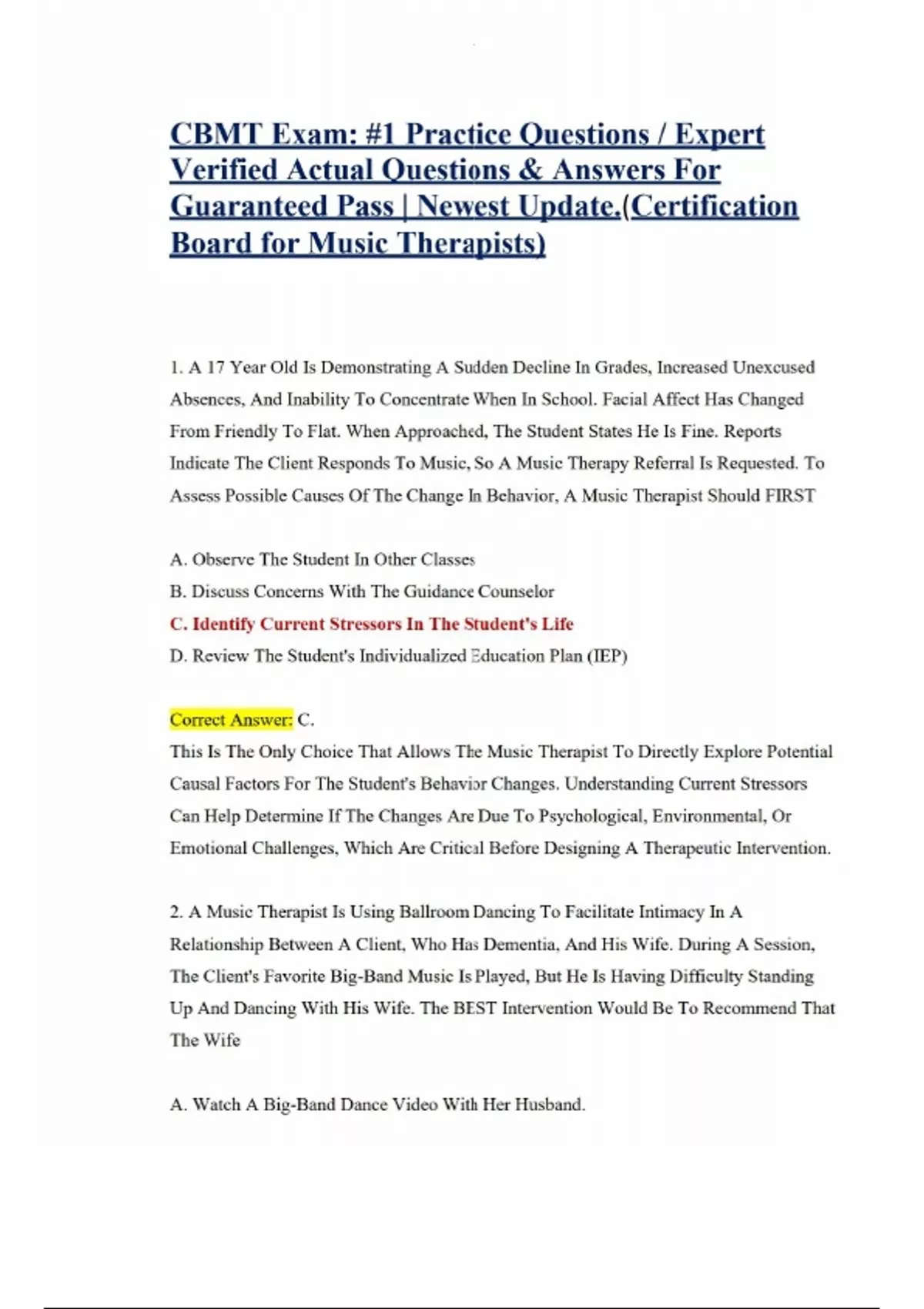 CBMT Exam: #1 Practice Questions / Expert Verified Actual Questions & Answers For Guaranteed Pass | Newest Update.(Certification Board for Music Therapists)

1. A 17 Year Old Is Demonstrating A Sudden Decline In Grades, Increased Unexcused Absences, And Inability To Concentrate When In School. Facial Affect Has Changed From Friendly To Flat. When Approached, The Student States He Is Fine. Reports Indicate The Client Responds To Music, So A Music Therapy Referral Is Requested. To Assess Possible Causes Of The Change In Behavior, A Music Therapist Should FIRST

A. Observe The Student In Other Classes
B. Discuss Concerns With The Guidance Counselor
C. Identify Current Stressors In The Student's Life
D. Review The Student's Individualized Education Plan (IEP)

Correct Answer: C.
This Is The Only Choice That Allows The Music Therapist To Directly Explore Potential Causal Factors For The Student's Behavior Changes. Understanding Current Stressors Can Help Determine If The Changes Are Due To Psychological, Environmental, Or Emotional Challenges, Which Are Critical Before Designing A Therapeutic Intervention.

2. A Music Therapist Is Using Ballroom Dancing To Facilitate Intimacy In A Relationship Between A Client, Who Has Dementia, And His Wife. During A Session, The Client's Favorite Big-Band Music Is Played, But He Is Having Difficulty Standing Up And Dancing With His Wife. The BEST Intervention Would Be To Recommend That The Wife

A. Watch A Big-Band Dance Video With Her Husband.